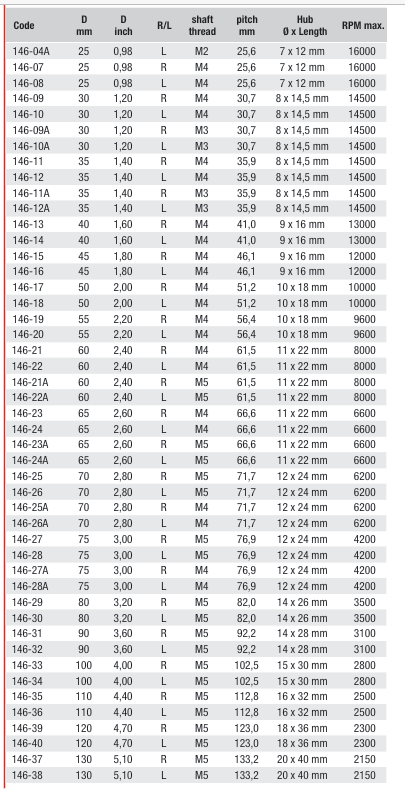 | Code | D mm | D inch | R/L | shaft thread | pitch mm | Hub Ø x Length | RPM max. |
|---|---|---|---|---|---|---|---|
| 146-04A | 25 | 0,98 | L | M2 | 25,6 | 7 x 12 mm | 16000 |
| 146-07 | 25 | 0,98 | R | M4 | 25,6 | 7 x 12 mm | 16000 |
| 146-08 | 25 | 0,98 | L | M4 | 25,6 | 7 x 12 mm | 16000 |
| 146-09 | 30 | 1,20 | R | M4 | 30,7 | 8 x 14,5 mm | 14500 |
| 146-10 | 30 | 1,20 | L | M4 | 30,7 | 8 x 14,5 mm | 14500 |
| 146-09A | 30 | 1,20 | R | M3 | 30,7 | 8 x 14,5 mm | 14500 |
| 146-10A | 30 | 1,20 | L | M3 | 30,7 | 8 x 14,5 mm | 14500 |
| 146-11 | 35 | 1,40 | R | M4 | 35,9 | 8 x 14,5 mm | 14500 |
| 146-12 | 35 | 1,40 | L | M4 | 35,9 | 8 x 14,5 mm | 14500 |
| 146-11A | 35 | 1,40 | R | M3 | 35,9 | 8 x 14,5 mm | 14500 |
| 146-12A | 35 | 1,40 | L | M3 | 35,9 | 8 x 14,5 mm | 14500 |
| 146-13 | 40 | 1,60 | R | M4 | 41,0 | 9 x 16 mm | 13000 |
| 146-14 | 40 | 1,60 | L | M4 | 41,0 | 9 x 16 mm | 13000 |
| 146-15 | 45 | 1,80 | R | M4 | 46,1 | 9 x 16 mm | 12000 |
| 146-16 | 45 | 1,80 | L | M4 | 46,1 | 9 x 16 mm | 12000 |
| 146-17 | 50 | 2,00 | R | M4 | 51,2 | 10 x 18 mm | 10000 |
| 146-18 | 50 | 2,00 | L | M4 | 51,2 | 10 x 18 mm | 10000 |
| 146-19 | 55 | 2,20 | R | M4 | 56,4 | 10 x 18 mm | 9600 |
| 146-20 | 55 | 2,20 | L | M4 | 56,4 | 10 x 18 mm | 9600 |
| 146-21 | 60 | 2,40 | R | M4 | 61,5 | 11 x 22 mm | 8000 |
| 146-22 | 60 | 2,40 | L | M4 | 61,5 | 11 x 22 mm | 8000 |
| 146-21A | 60 | 2,40 | R | M5 | 61,5 | 11 x 22 mm | 8000 |
| 146-22A | 60 | 2,40 | L | M5 | 61,5 | 11 x 22 mm | 8000 |
| 146-23 | 65 | 2,60 | R | M4 | 66,6 | 11 x 22 mm | 6600 |
| 146-24 | 65 | 2,60 | L | M4 | 66,6 | 11 x 22 mm | 6600 |
| 146-23A | 65 | 2,60 | R | M5 | 66,6 | 11 x 22 mm | 6600 |
| 146-24A | 65 | 2,60 | L | M5 | 66,6 | 11 x 22 mm | 6600 |
| 146-25 | 70 | 2,80 | R | M5 | 71,7 | 12 x 24 mm | 6200 |
| 146-26 | 70 | 2,80 | L | M5 | 71,7 | 12 x 24 mm | 6200 |
| 146-25A | 70 | 2,80 | R | M4 | 71,7 | 12 x 24 mm | 6200 |
| 146-26A | 70 | 2,80 | L | M4 | 71,7 | 12 x 24 mm | 6200 |
| 146-27 | 75 | 3,00 | R | M5 | 76,9 | 12 x 24 mm | 4200 |
| 146-28 | 75 | 3,00 | L | M5 | 76,9 | 12 x 24 mm | 4200 |
| 146-27A | 75 | 3,00 | R | M4 | 76,9 | 12 x 24 mm | 4200 |
| 146-28A | 75 | 3,00 | L | M4 | 76,9 | 12 x 24 mm | 4200 |
| 146-29 | 80 | 3,20 | R | M5 | 82,0 | 14 x 26 mm | 3500 |
| 146-30 | 80 | 3,20 | L | M5 | 82,0 | 14 x 26 mm | 3500 |
| 146-31 | 90 | 3,60 | R | M5 | 92,2 | 14 x 28 mm | 3100 |
| 146-32 | 90 | 3,60 | L | M5 | 92,2 | 14 x 28 mm | 3100 |
| 146-33 | 100 | 4,00 | R | M5 | 102,5 | 15 x 30 mm | 2800 |
| 146-34 | 100 | 4,00 | L | M5 | 102,5 | 15 x 30 mm | 2800 |
| 146-35 | 110 | 4,40 | R | M5 | 112,8 | 16 x 32 mm | 2500 |
| 146-36 | 110 | 4,40 | L | M5 | 112,8 | 16 x 32 mm | 2500 |
| 146-39 | 120 | 4,70 | R | M5 | 123,0 | 18 x 36 mm | 2300 |
| 146-40 | 120 | 4,70 | L | M5 | 123,0 | 18 x 36 mm | 2300 |
| 146-37 | 130 | 5,10 | R | M5 | 133,2 | 20 x 40 mm | 2150 |
| 146-38 | 130 | 5,10 | L | M5 | 133,2 | 20 x 40 mm | 2150 |